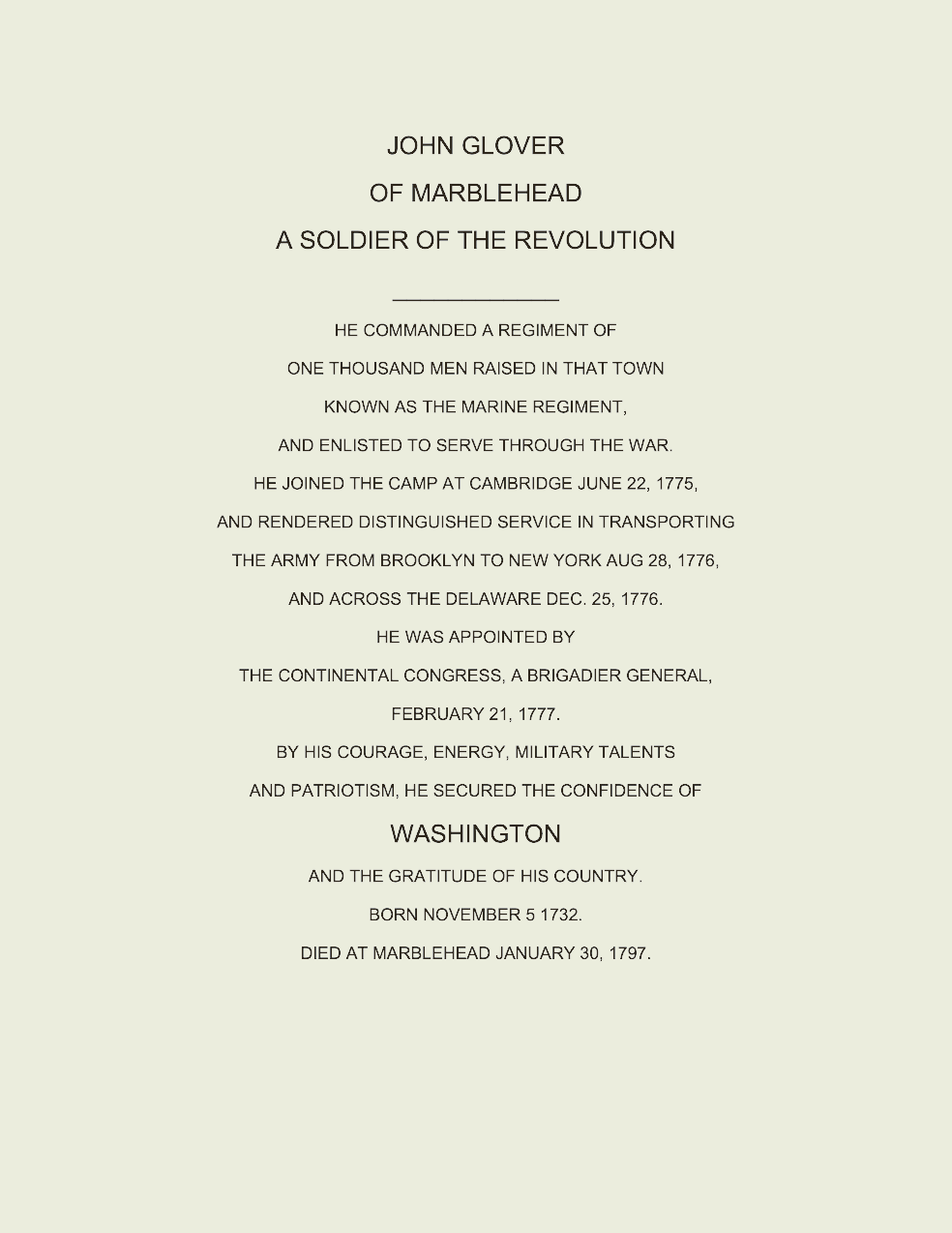 JOHN GLOVER
OF MARBLEHEAD
A SOLDIER OF THE REVOLUTION

HE COMMANDED A REGIMENT OF
ONE THOUSAND MEN RAISED IN THAT TOWN
KNOWN AS THE MARINE REGIMENT,
AND ENLISTED TO SERVE THROUGH THE WAR.
HE JOINED THE CAMP AT CAMBRIDGE JUNE 22, 1775,
AND RENDERED DISTINGUISHED SERVICE IN TRANSPORTING
THE ARMY FROM BROOKLYN TO NEW YORK AUG 28, 1776,
AND ACROSS THE DELAWARE DEC. 25, 1776.
HE WAS APPOINTED BY
THE CONTINENTAL CONGRESS, A BRIGADIER GENERAL,
FEBRUARY 21, 1777.
BY HIS COURAGE, ENERGY, MILITARY TALENTS
AND PATRIOTISM, HE SECURED THE CONFIDENCE OF
WASHINGTON
AND THE GRATITUDE OF HIS COUNTRY.
BORN NOVEMBER 5 1732.
DIED AT MARBLEHEAD JANUARY 30, 1797.